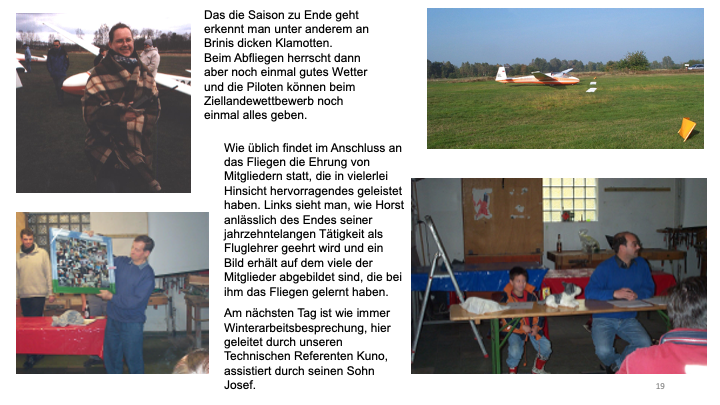 Das die Saison zu Ende geht erkennt man unter anderem an Brinis dicken Klamotten. Beim Abfliegen herrscht dann aber noch einmal gutes Wetter und die Piloten können beim Ziellandewettbewerb noch einmal alles geben.

Wie üblich findet im Anschluss an das Fliegen die Ehrung von Mitgliedern statt, die in vielerlei Hinsicht hervorragendes geleistet haben. Links sieht man, wie Horst anlässlich des Endes seiner jahrzehntelangen Tätigkeit als Fluglehrer geehrt wird und ein Bild erhält auf dem viele der Mitglieder abgebildet sind, die bei ihm das Fliegen gelernt haben.

Am nächsten Tag ist wie immer Winterarbeitsbesprechung, hier geleitet durch unseren Technischen Referenten Kuno, assistiert durch seinen Sohn Josef.

19